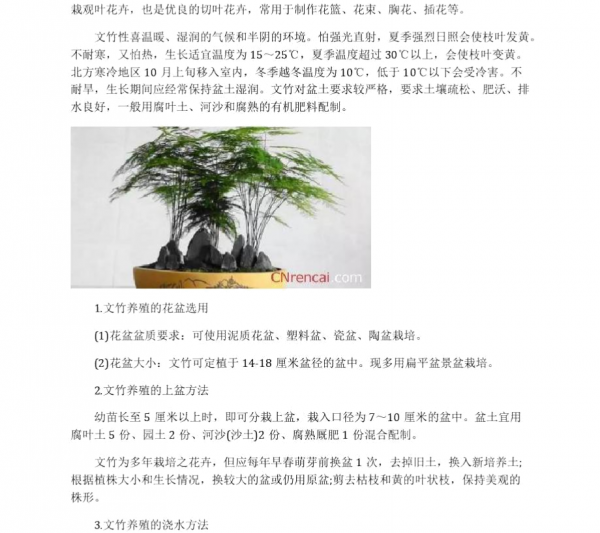 栽观叶花卉，也是优良的切叶花卉，常用于制作花篮、花束、胸花、插花等。

文竹性喜温暖、湿润的气候和半阴的环境。怕强光直射，夏季强烈日照会使枝叶发黄。不耐寒，又怕热，生长适宜温度为 15～25℃，夏季温度超过 30℃以上，会使枝叶变黄。北方寒冷地区 10 月上旬移入室内，冬季越冬温度为 10℃，低于 10℃以下会受冷害。不耐旱，生长期间应经常保持盆土湿润。文竹对盆土要求较严格，要求土壤疏松、肥沃、排水良好，一般用腐叶土、河沙和腐熟的有机肥料配制。

CNrencai.com

1.文竹养殖的花盆选用

(1)花盆盆质要求：可使用泥质花盆、塑料盆、瓷盆、陶盆栽培。

(2)花盆大小：文竹可定植于 14-18 厘米盆径的盆中。现多用扁平盆景盆栽培。

2.文竹养殖的上盆方法

幼苗长至 5 厘米以上时，即可分栽上盆，栽入口径为 7～10 厘米的盆中。盆土宜用腐叶土 5 份、园土 2 份、河沙(沙土)2 份、腐熟厩肥 1 份混合配制。

文竹为多年栽培之花卉，但应每年早春萌芽前换盆 1 次，去掉旧土，换入新培养土;根据植株大小和生长情况，换较大的盆或仍用原盆;剪去枯枝和黄的叶状枝，保持美观的株形。

3.文竹养殖的浇水方法